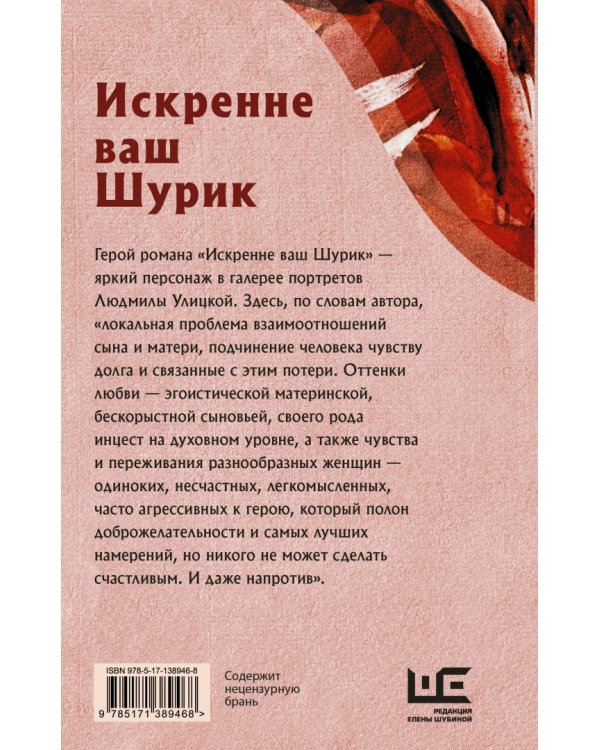 Искренне ваш Шурик

Герой романа «Искренне ваш Шурик» — яркий персонаж в галерее портретов Людмилы Улицкой. Здесь, по словам автора, «локальная проблема взаимоотношений сына и матери, подчинение человека чувству долга и связанные с этим потери. Оттенки любви — эгоистической материнской, бескорыстной сыновьей, своего рода инцест на духовном уровне, а также чувства и переживания разнообразных женщин — одиноких, несчастных, легкомысленных, часто агрессивных к герою, который полон доброжелательности и самых лучших намерений, но никого не может сделать счастливым. И даже напротив».

ISBN 978-5-17-138946-8

9 785171 389468 >

Содержит нецензурную брань

РЕДАКЦИЯ ЕЛЕНЫ ШУБИНОЙ